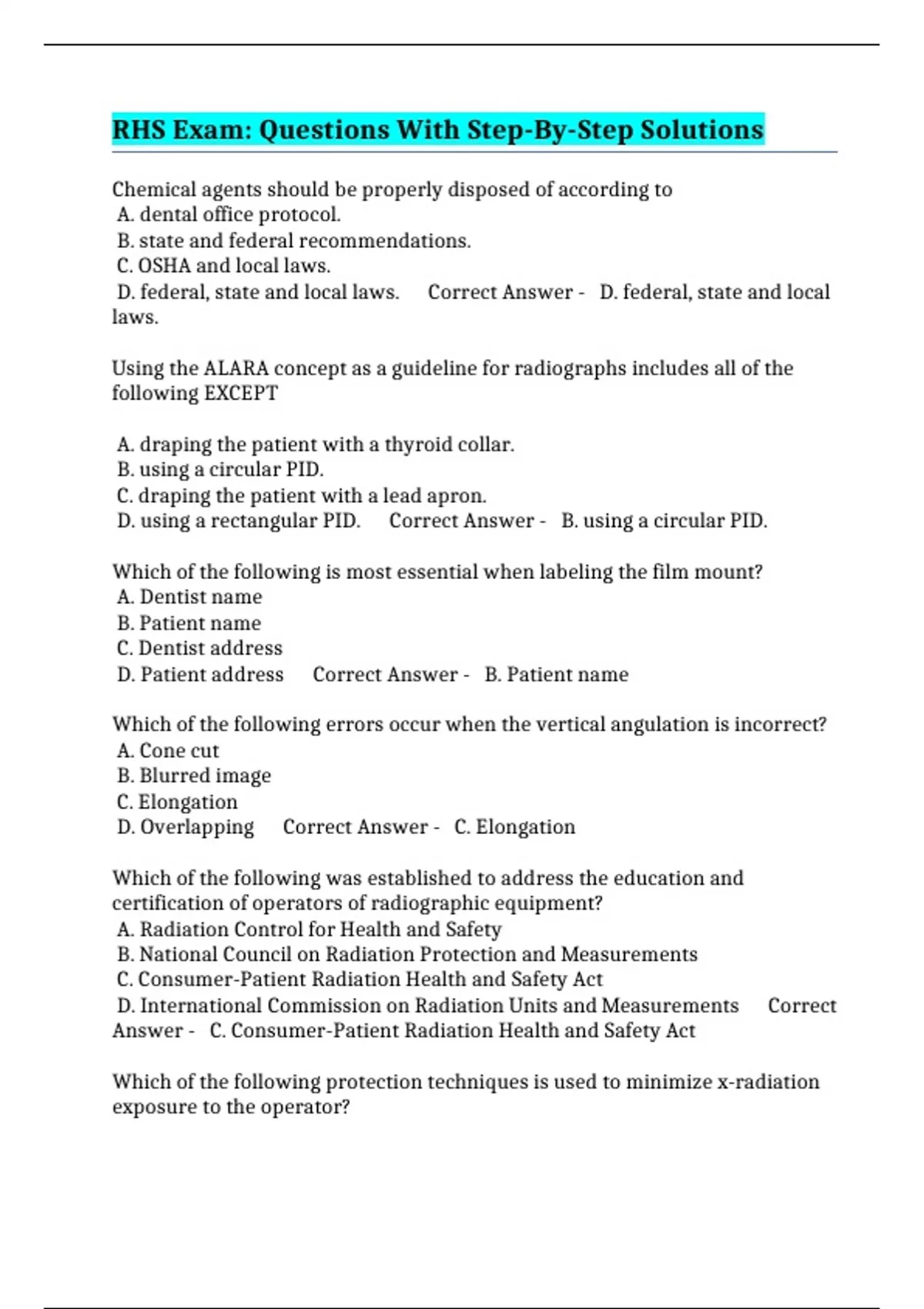 RHS Exam: Questions With Step-By-Step Solutions

Chemical agents should be properly disposed of according to
A. dental office protocol.
B. state and federal recommendations.
C. OSHA and local laws.
D. federal, state and local laws. Correct Answer - D. federal, state and local laws.

Using the ALARA concept as a guideline for radiographs includes all of the following EXCEPT

A. draping the patient with a thyroid collar.
B. using a circular PID.
C. draping the patient with a lead apron.
D. using a rectangular PID. Correct Answer - B. using a circular PID.

Which of the following is most essential when labeling the film mount?
A. Dentist name
B. Patient name
C. Dentist address
D. Patient address Correct Answer - B. Patient name

Which of the following errors occur when the vertical angulation is incorrect?
A. Cone cut
B. Blurred image
C. Elongation
D. Overlapping Correct Answer - C. Elongation

Which of the following was established to address the education and certification of operators of radiographic equipment?
A. Radiation Control for Health and Safety
B. National Council on Radiation Protection and Measurements
C. Consumer-Patient Radiation Health and Safety Act
D. International Commission on Radiation Units and Measurements Correct Answer - C. Consumer-Patient Radiation Health and Safety Act

Which of the following protection techniques is used to minimize x-radiation exposure to the operator?